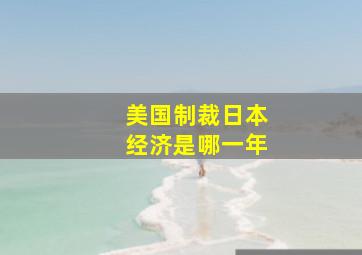 美国制裁日本
经济是哪一年